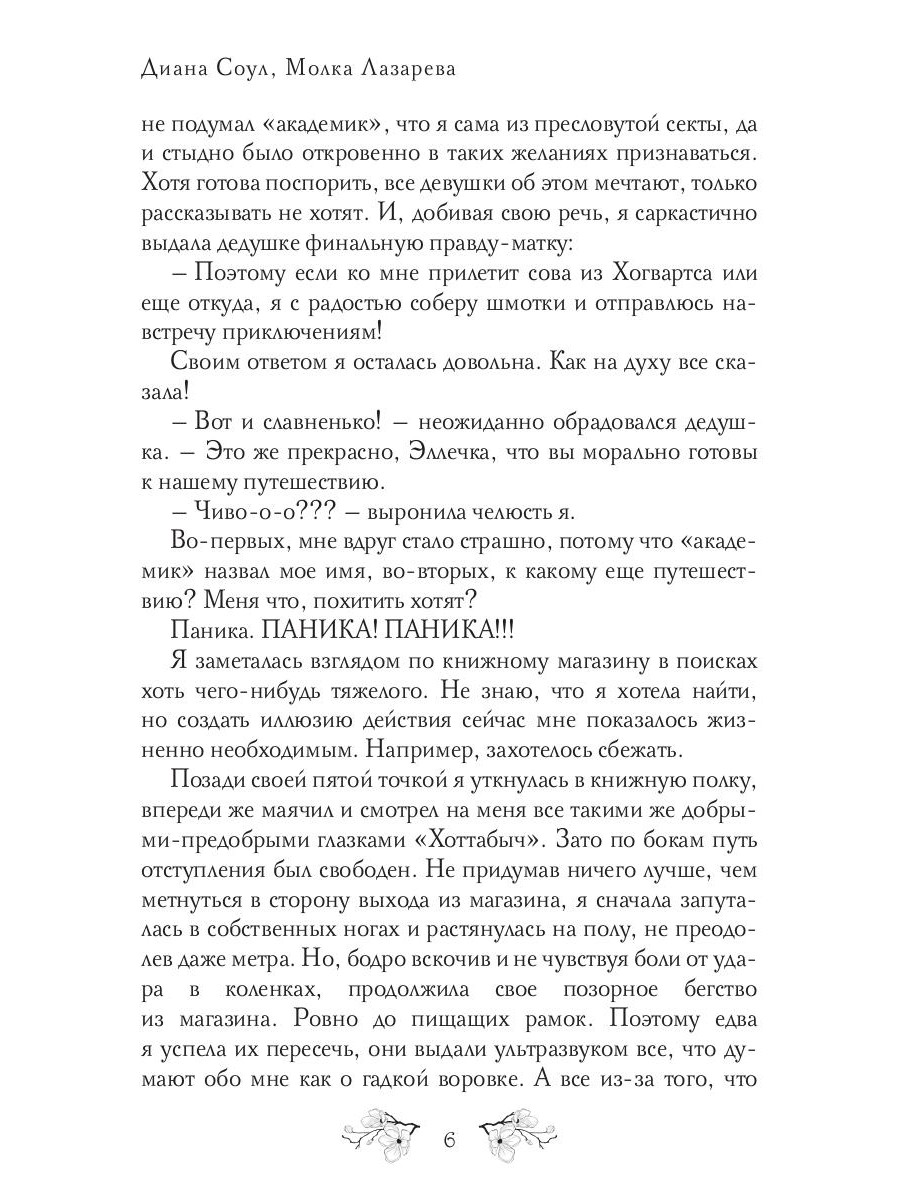 Диана Соул, Молка Лазарева

не подумал «академик», что я сама из пресловутой секты, да и стыдно было откровенно в таких желаниях признаваться. Хотя готова поспорить, все девушки об этом мечтают, только рассказывать не хотят. И, добивая свою речь, я саркастично выдала дедушке финальную правду-матку:

– Поэтому если ко мне прилетит сова из Хогвартса или еще откуда, я с радостью соберу шмотки и отправлюсь навстречу приключениям!

Своим ответом я осталась довольна. Как на духу все сказала!

– Вот и славненько! – неожиданно обрадовался дедушка. – Это же прекрасно, Эллечка, что вы морально готовы к нашему путешествию.

– Чиво-о-о??? – выронила челюсть я.

Во-первых, мне вдруг стало страшно, потому что «академик» назвал мое имя, во-вторых, к какому еще путешествию? Меня что, похитить хотят?

Паника. ПАНИКА! ПАНИКА!!!

Я заметалась взглядом по книжному магазину в поисках хоть чего-нибудь тяжелого. Не знаю, что я хотела найти, но создать иллюзию действия сейчас мне показалось жизненно необходимым. Например, захотелось сбежать.

Позади своей пятой точкой я уткнулась в книжную полку, впереди же маячил и смотрел на меня все такими же добрыми-предобрыми глазками «Хоттабыч». Зато по бокам путь отступления был свободен. Не придумав ничего лучше, чем метнуться в сторону выхода из магазина, я сначала запуталась в собственных ногах и растянулась на полу, не преодолев даже метра. Но, бодро вскочив и не чувствуя боли от удара в коленках, продолжила свое позорное бегство из магазина. Ровно до пищащих рамок. Поэтому едва я успела их пересечь, они выдали ультразвуком все, что думают обо мне как о гадкой воровке. А все из-за того, что

6